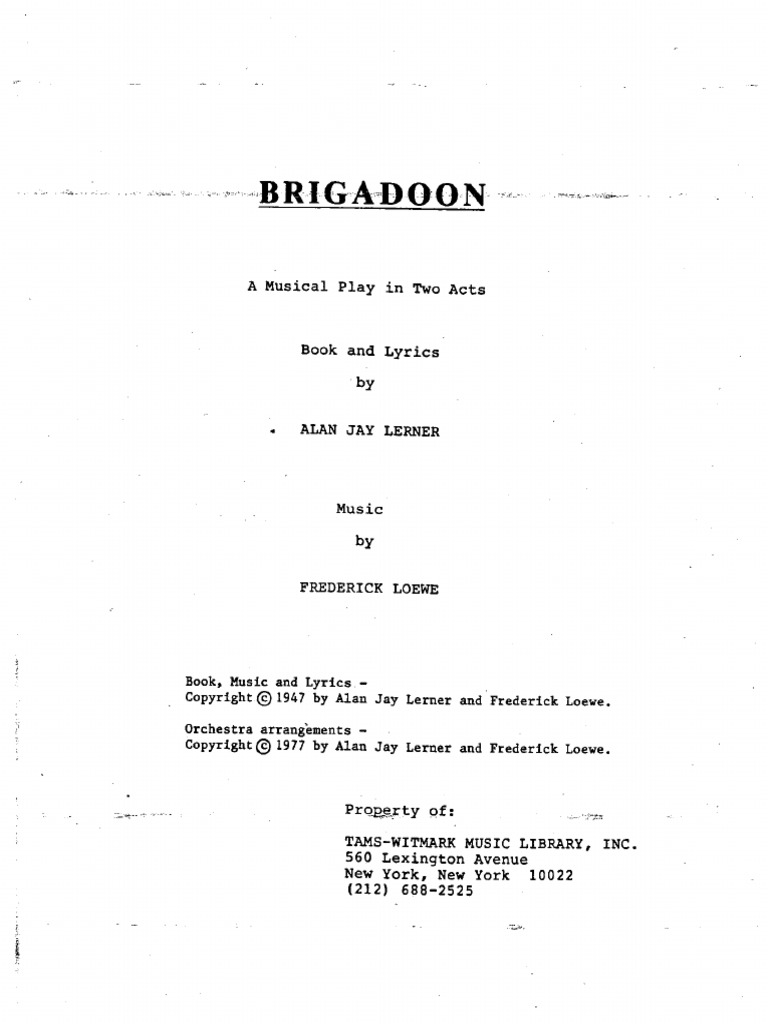 BRIGADOON

A Musical Play in Two Acts

Book and Lyrics

by

ALAN JAY LERNER

Music

by

FREDERICK LOEWE

Book, Music and Lyrics -
Copyright © 1947 by Alan Jay Lerner and Frederick Loewe.

Orchestra arrangements -
Copyright © 1977 by Alan Jay Lerner and Frederick Loewe.

Property of:

TAMS-WITMARK MUSIC LIBRARY, INC.
560 Lexington Avenue
New York, New York 10022
(212) 688-2525